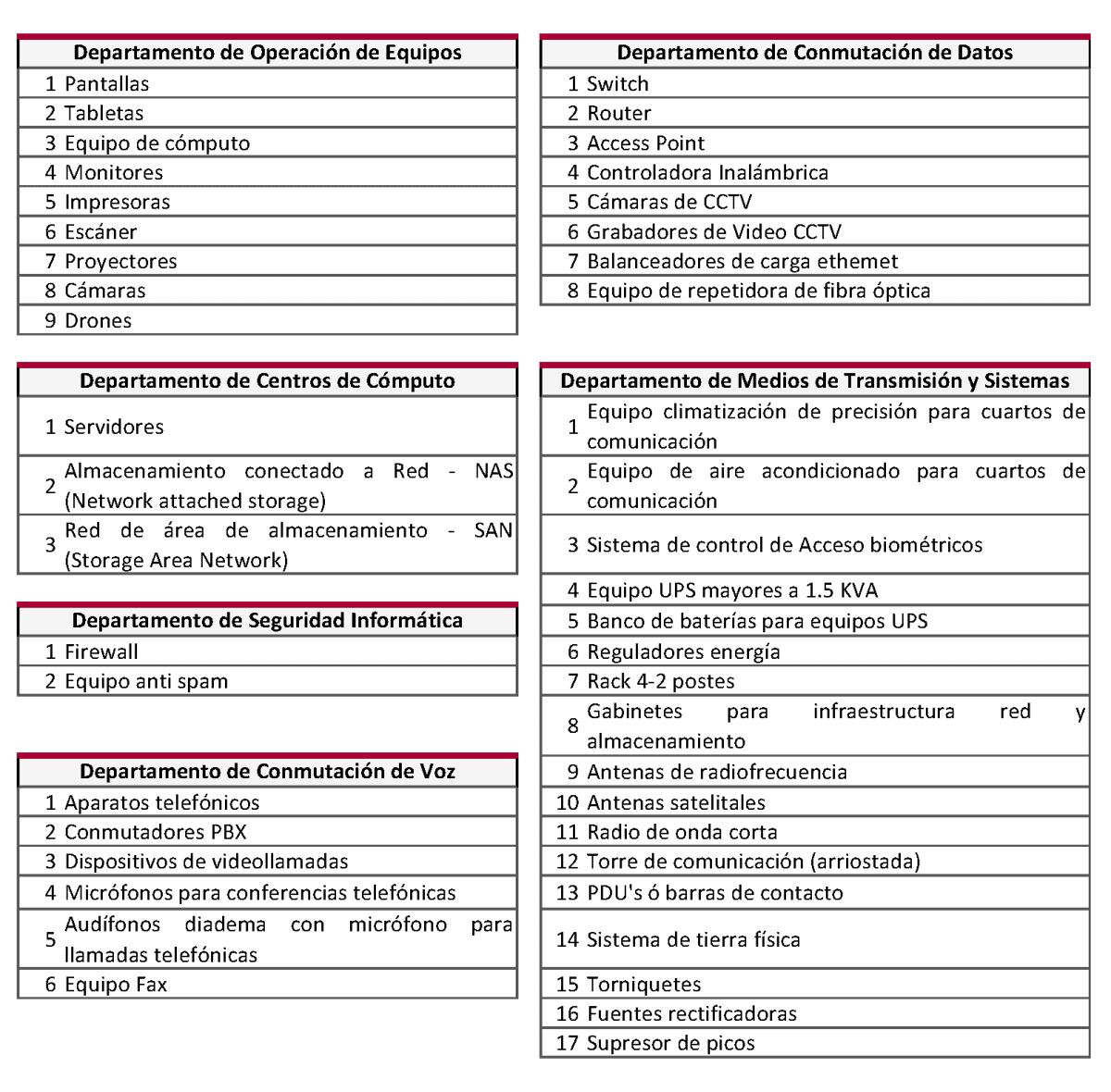 | Departamento de Operación de Equipos | |
|---|---|
| 1 | Pantallas |
| 2 | Tabletas |
| 3 | Equipo de cómputo |
| 4 | Monitores |
| 5 | Impresoras |
| 6 | Escáner |
| 7 | Proyectores |
| 8 | Cámaras |
| 9 | Drones |

| Departamento de Centros de Cómputo | |
|---|---|
| 1 | Servidores |
| 2 | Almacenamiento conectado a Red - NAS (Network attached storage) |
| 3 | Red de área de almacenamiento - SAN (Storage Area Network) |

| Departamento de Seguridad Informática | |
|---|---|
| 1 | Firewall |
| 2 | Equipo anti spam |

| Departamento de Conmutación de Voz | |
|---|---|
| 1 | Aparatos telefónicos |
| 2 | Conmutadores PBX |
| 3 | Dispositivos de videollamadas |
| 4 | Micrófonos para conferencias telefónicas |
| 5 | Audífonos diadema con micrófono para llamadas telefónicas |
| 6 | Equipo Fax |

| Departamento de Conmutación de Datos | |
|---|---|
| 1 | Switch |
| 2 | Router |
| 3 | Access Point |
| 4 | Controladora Inalámbrica |
| 5 | Cámaras de CCTV |
| 6 | Grabadores de Video CCTV |
| 7 | Balanceadores de carga ethemet |
| 8 | Equipo de repetidora de fibra óptica |

| Departamento de Medios de Transmisión y Sistemas | |
|---|---|
| 1 | Equipo climatización de precisión para cuartos de comunicación |
| 2 | Equipo de aire acondicionado para cuartos de comunicación |
| 3 | Sistema de control de Acceso biométricos |
| 4 | Equipo UPS mayores a 1.5 KVA |
| 5 | Banco de baterías para equipos UPS |
| 6 | Reguladores energía |
| 7 | Rack 4-2 postes |
| 8 | Gabinetes para infraestructura red y almacenamiento |
| 9 | Antenas de radiofrecuencia |
| 10 | Antenas satelitales |
| 11 | Radio de onda corta |
| 12 | Torre de comunicación (arriostada) |
| 13 | PDU's ó barras de contacto |
| 14 | Sistema de tierra física |
| 15 | Torniquetes |
| 16 | Fuentes rectificadoras |
| 17 | Supresor de picos |